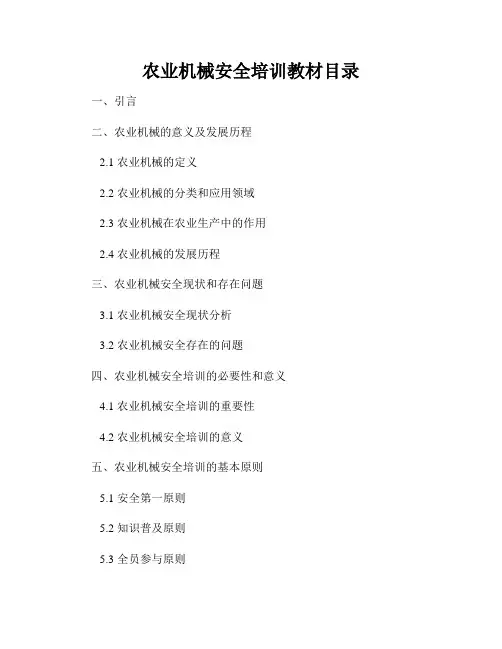 农业机械安全培训教材目录

一、引言

二、农业机械的意义及发展历程

2.1农业机械的定义

2.2农业机械的分类和应用领域

2.3农业机械在农业生产中的作用

2.4农业机械的发展历程

三、农业机械安全现状和存在问题

3.1农业机械安全现状分析

3.2农业机械安全存在的问题

四、农业机械安全培训的必要性和意义

4.1农业机械安全培训的重要性

4.2农业机械安全培训的意义

五、农业机械安全培训的基本原则

5.1安全第一原则

5.2知识普及原则

5.3全员参与原则